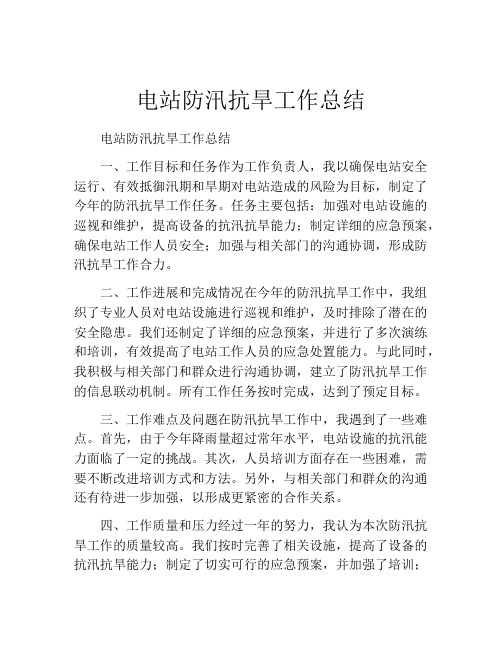 电站防汛抗旱工作总结

电站防汛抗旱工作总结

一、工作目标和任务作为工作负责人，我以确保电站安全运行、有效抵御汛期和旱期对电站造成的风险为目标，制定了今年的防汛抗旱工作任务。任务主要包括：加强对电站设施的巡视和维护，提高设备的抗汛抗旱能力；制定详细的应急预案，确保电站工作人员安全；加强与相关部门的沟通协调，形成防汛抗旱工作合力。

二、工作进展和完成情况在今年的防汛抗旱工作中，我组织了专业人员对电站设施进行巡视和维护，及时排除了潜在的安全隐患。我们还制定了详细的应急预案，并进行了多次演练和培训，有效提高了电站工作人员的应急处置能力。与此同时，我积极与相关部门和群众进行沟通协调，建立了防汛抗旱工作的信息联动机制。所有工作任务按时完成，达到了预定目标。

三、工作难点及问题在防汛抗旱工作中，我遇到了一些难点。首先，由于今年降雨量超过常年水平，电站设施的抗汛能力面临了一定的挑战。其次，人员培训方面存在一些困难，需要不断改进培训方式和方法。另外，与相关部门和群众的沟通还有待进一步加强，以形成更紧密的合作关系。

四、工作质量和压力经过一年的努力，我认为本次防汛抗旱工作的质量较高。我们按时完善了相关设施，提高了设备的抗汛抗旱能力；制定了切实可行的应急预案，并加强了培训；